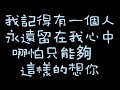 我記得有一個人
永遠留在我心中
哪怕只能夠
這樣的想你